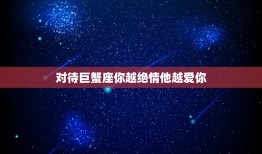 对待巨蟹座你越绝情他越爱你